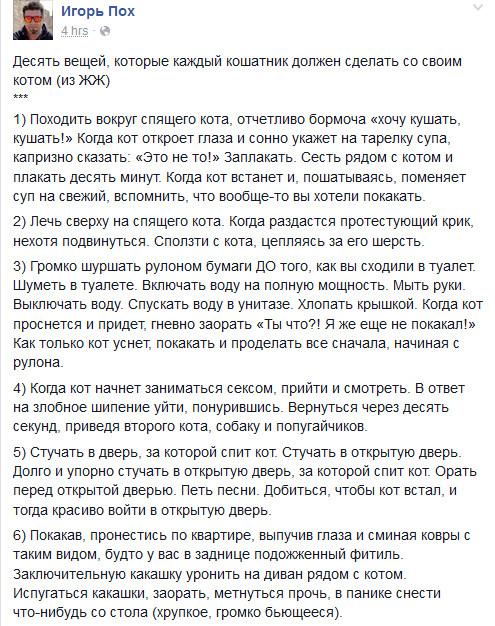 Игорь Пох
4 hrs ·

Десять вещей, которые каждый кошатник должен сделать со своим котом (из ЖЖ)
***

1) Походить вокруг спящего кота, отчетливо бормоча «хочу кушать, кушать!» Когда кот откроет глаза и сонно укажет на тарелку супа, капризно сказать: «Это не то!» Заплакать. Сесть рядом с котом и плакать десять минут. Когда кот встанет и, пошатываясь, поменяет суп на свежий, вспомнить, что вообще-то вы хотели покакать.

2) Лечь сверху на спящего кота. Когда раздастся протестующий крик, нехотя подвинуться. Сползти с кота, цепляясь за его шерсть.

3) Громко шуршать рулоном бумаги ДО того, как вы сходили в туалет. Шуметь в туалете. Включать воду на полную мощность. Мыть руки. Выключать воду. Спускать воду в унитазе. Хлопать крышкой. Когда кот проснется и придет, гневно заорать «Ты что?! Я же еще не покакал!» Как только кот уснет, покакать и проделать все сначала, начиная с рулона.

4) Когда кот начнет заниматься сексом, прийти и смотреть. В ответ на злобное шипение уйти, понурившись. Вернуться через десять секунд, приведя второго кота, собаку и попугайчиков.

5) Стучать в дверь, за которой спит кот. Стучать в открытую дверь. Долго и упорно стучать в открытую дверь, за которой спит кот. Орать перед открытой дверью. Петь песни. Добиться, чтобы кот встал, и тогда красиво войти в открытую дверь.

6) Покакав, пронестись по квартире, выпучив глаза и сминая ковры с таким видом, будто у вас в заднице подожженный фитиль. Заключительную какашку уронить на диван рядом с котом. Испугаться какашки, заорать, метнуться прочь, в панике снести что-нибудь со стола (хрупкое, громко бьющееся).